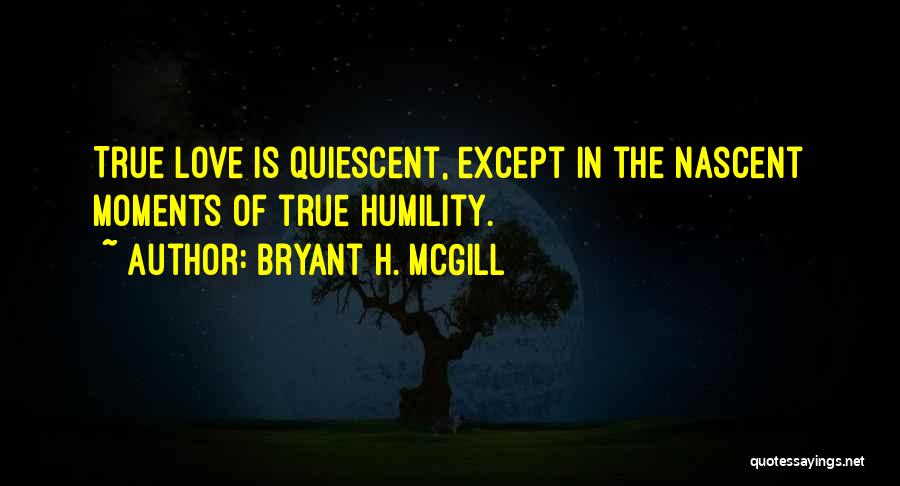 TRUE LOVE IS QUIESCENT, EXCEPT IN THE NASCENT MOMENTS OF TRUE HUMILITY.

~ AUTHOR: BRYANT H. MCGILL

quotessayings.net